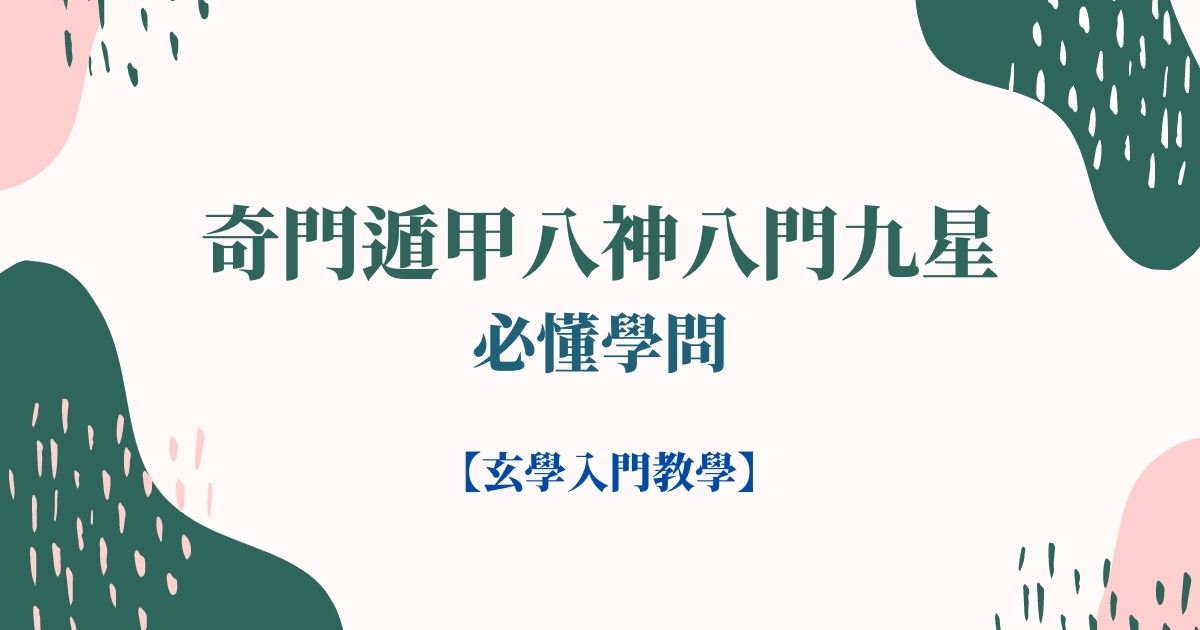 奇門遁甲八神八門九星
必懂學問

【玄學入門教學】